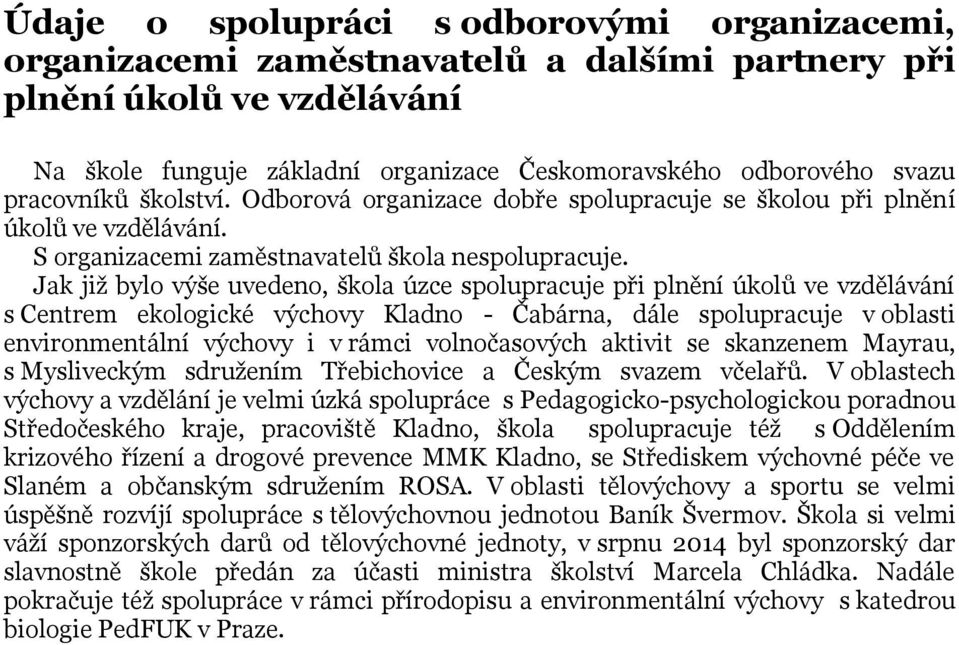 Údaje o spolupráci s odborovými organizacemi, organizacemi zaměstnavatelů a dalšími partnery při plnění úkolů ve vzdělávání

Na škole funguje základní organizace Českomoravského odborového svazu pracovníků školství. Odborová organizace dobře spolupracuje se školou při plnění úkolů ve vzdělávání.

S organizacemi zaměstnavatelů škola nespolupracuje.

Jak již bylo výše uvedeno, škola úzce spolupracuje při plnění úkolů ve vzdělávání s Centrem ekologické výchovy Kladno - Čabárna, dále spolupracuje v oblasti environmentální výchovy i v rámci volnočasových aktivit se skanzenem Mayrau, s Mysliveckým sdružením Třebichovice a Českým svazem včelařů. V oblastech výchovy a vzdělání je velmi úzká spolupráce s Pedagogicko-psychologickou poradnou Středočeského kraje, pracoviště Kladno, škola spolupracuje též s Oddělením krizového řízení a drogové prevence MMK Kladno, se Střediskem výchovné péče ve Slaném a občanským sdružením ROSA. V oblasti tělovýchovy a sportu se velmi úspěšně rozvíjí spolupráce s tělovýchovnou jednotou Baník Švermov. Škola si velmi váží sponzorských darů od tělovýchovné jednoty, v srpnu 2014 byl sponzorský dar slavnostně škole předán za účasti ministra školství Marcela Chládka. Nadále pokračuje též spolupráce v rámci přírodopisu a environmentální výchovy s katedrou biologie PedFUK v Praze.